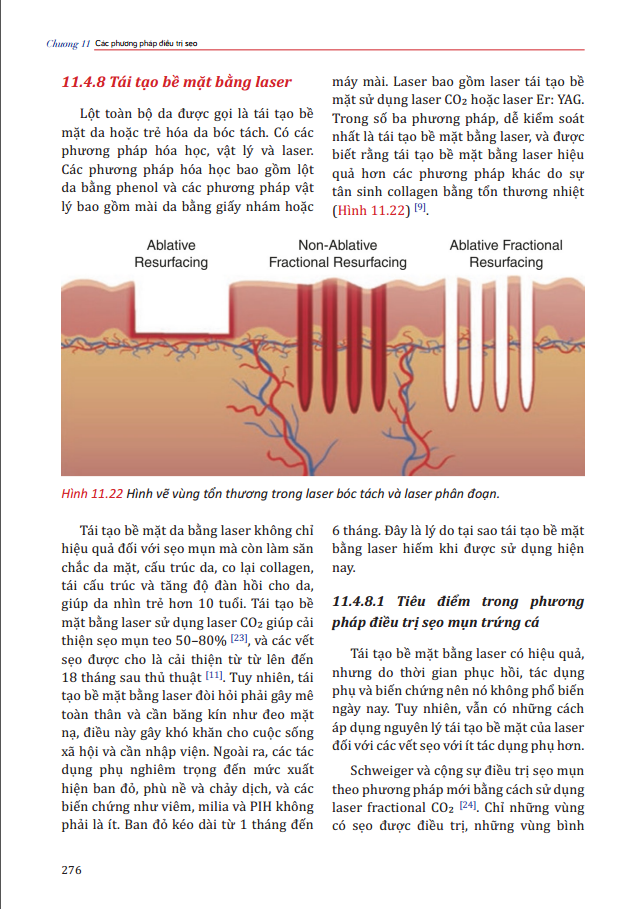 Chương 11 Các phương pháp điều trị sẹo

11.4.8 Tái tạo bề mặt bằng laser

Lột toàn bộ da được gọi là tái tạo bề mặt da hoặc trẻ hóa da bóc tách. Có các phương pháp hóa học, vật lý và laser. Các phương pháp hóa học bao gồm lột da bằng phenol và các phương pháp vật lý bao gồm mài da bằng giấy nhám hoặc máy mài. Laser bao gồm laser tái tạo bề mặt sử dụng laser $CO_2$ hoặc laser Er: YAG. Trong số ba phương pháp, dễ kiểm soát nhất là tái tạo bề mặt bằng laser, và được biết rằng tái tạo bề mặt bằng laser hiệu quả hơn các phương pháp khác do sự tân sinh collagen bằng tổn thương nhiệt (Hình 11.22) [9].

Ablative Resurfacing

Non-Ablative Fractional Resurfacing

Ablative Fractional Resurfacing

Hình 11.22 Hình vẽ vùng tổn thương trong laser bóc tách và laser phân đoạn.

Tái tạo bề mặt da bằng laser không chỉ hiệu quả đối với sẹo mụn mà còn làm săn chắc da mặt, cấu trúc da, co lại collagen, tái cấu trúc và tăng độ đàn hồi cho da, giúp da nhìn trẻ hơn 10 tuổi. Tái tạo bề mặt bằng laser sử dụng laser $CO_2$ giúp cải thiện sẹo mụn teo 50–80% [23], và các vết sẹo được cho là cải thiện từ từ lên đến 18 tháng sau thủ thuật [11]. Tuy nhiên, tái tạo bề mặt bằng laser đòi hỏi phải gây mê toàn thân và cần băng kín như đeo mặt nạ, điều này gây khó khăn cho cuộc sống xã hội và cần nhập viện. Ngoài ra, các tác dụng phụ nghiêm trọng đến mức xuất hiện ban đỏ, phù nề và chảy dịch, và các biến chứng như viêm, milia và PIH không phải là ít. Ban đỏ kéo dài từ 1 tháng đến 6 tháng. Đây là lý do tại sao tái tạo bề mặt bằng laser hiếm khi được sử dụng hiện nay.

11.4.8.1 Tiêu điểm trong phương pháp điều trị sẹo mụn trứng cá

Tái tạo bề mặt bằng laser có hiệu quả, nhưng do thời gian phục hồi, tác dụng phụ và biến chứng nên nó không phổ biến ngày nay. Tuy nhiên, vẫn có những cách áp dụng nguyên lý tái tạo bề mặt của laser đối với các vết sẹo với ít tác dụng phụ hơn.

Schweiger và cộng sự điều trị sẹo mụn theo phương pháp mới bằng cách sử dụng laser fractional $CO_2$ [24]. Chỉ những vùng có sẹo được điều trị, những vùng bình

276